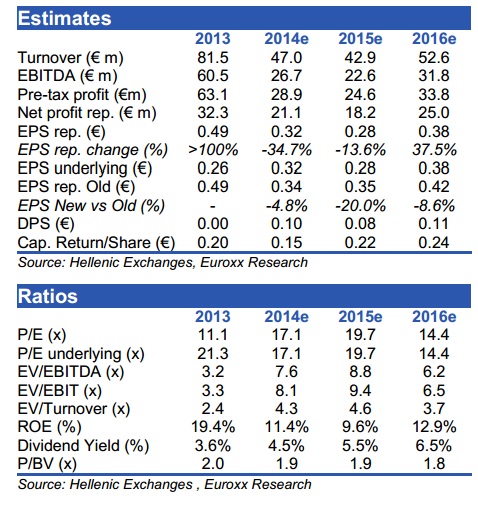 Estimates

|  | 2013 | 2014e | 2015e | 2016e |
|---|---|---|---|---|
| Turnover (€ m) | 81.5 | 47.0 | 42.9 | 52.6 |
| EBITDA (€ m) | 60.5 | 26.7 | 22.6 | 31.8 |
| Pre-tax profit (€m) | 63.1 | 28.9 | 24.6 | 33.8 |
| Net profit rep. (€ m) | 32.3 | 21.1 | 18.2 | 25.0 |
| EPS rep. (€) | 0.49 | 0.32 | 0.28 | 0.38 |
| EPS rep. change (%) | >100% | -34.7% | -13.6% | 37.5% |
| EPS underlying (€) | 0.26 | 0.32 | 0.28 | 0.38 |
| EPS rep. Old (€) | 0.49 | 0.34 | 0.35 | 0.42 |
| EPS New vs Old (%) | - | -4.8% | -20.0% | -8.6% |
| DPS (€) | 0.00 | 0.10 | 0.08 | 0.11 |
| Cap. Return/Share (€) | 0.20 | 0.15 | 0.22 | 0.24 |

Source: Hellenic Exchanges, Euroxx Research

Ratios

|  | 2013 | 2014e | 2015e | 2016e |
|---|---|---|---|---|
| P/E (x) | 11.1 | 17.1 | 19.7 | 14.4 |
| P/E underlying (x) | 21.3 | 17.1 | 19.7 | 14.4 |
| EV/EBITDA (x) | 3.2 | 7.6 | 8.8 | 6.2 |
| EV/EBIT (x) | 3.3 | 8.1 | 9.4 | 6.5 |
| EV/Turnover (x) | 2.4 | 4.3 | 4.6 | 3.7 |
| ROE (%) | 19.4% | 11.4% | 9.6% | 12.9% |
| Dividend Yield (%) | 3.6% | 4.5% | 5.5% | 6.5% |
| P/BV (x) | 2.0 | 1.9 | 1.9 | 1.8 |

Source: Hellenic Exchanges , Euroxx Research